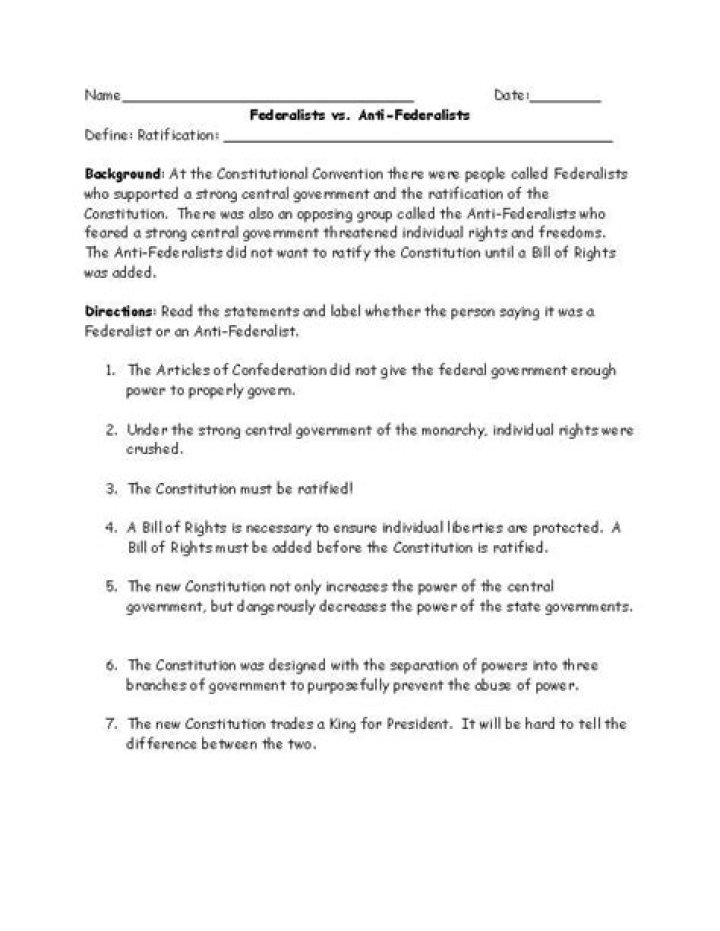 Name____ Date:____

Federalists vs. Anti-Federalists

Define: Ratification: ____

Background: At the Constitutional Convention there were people called Federalists who supported a strong central government and the ratification of the Constitution. There was also an opposing group called the Anti-Federalists who feared a strong central government threatened individual rights and freedoms. The Anti-Federalists did not want to ratify the Constitution until a Bill of Rights was added.

Directions: Read the statements and label whether the person saying it was a Federalist or an Anti-Federalist.

1. The Articles of Confederation did not give the federal government enough power to properly govern.

2. Under the strong central government of the monarchy, individual rights were crushed.

3. The Constitution must be ratified!

4. A Bill of Rights is necessary to ensure individual liberties are protected. A Bill of Rights must be added before the Constitution is ratified.

5. The new Constitution not only increases the power of the central government, but dangerously decreases the power of the state governments.

6. The Constitution was designed with the separation of powers into three branches of government to purposefully prevent the abuse of power.

7. The new Constitution trades a King for President. It will be hard to tell the difference between the two.